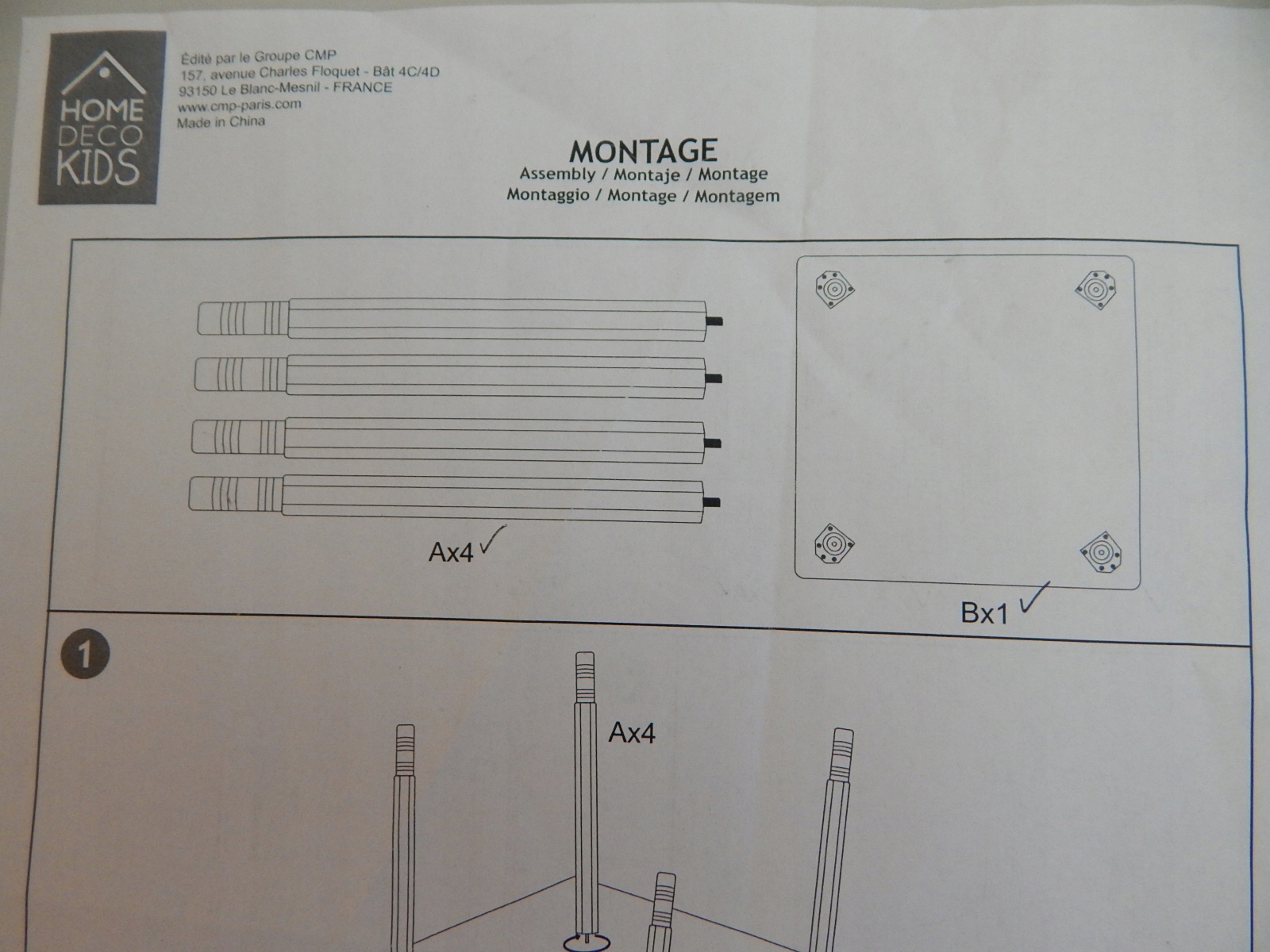 HOME DECO KIDS

Édité par le Groupe CMP
157, avenue Charles Floquet - Bât 4C/4D
93150 Le Blanc-Mesnil - FRANCE
www.cmp-paris.com
Made in China

MONTAGE
Assembly / Montaje / Montage
Montaggio / Montage / Montagem

Ax4 ✓

Bx1 ✓

1

Ax4